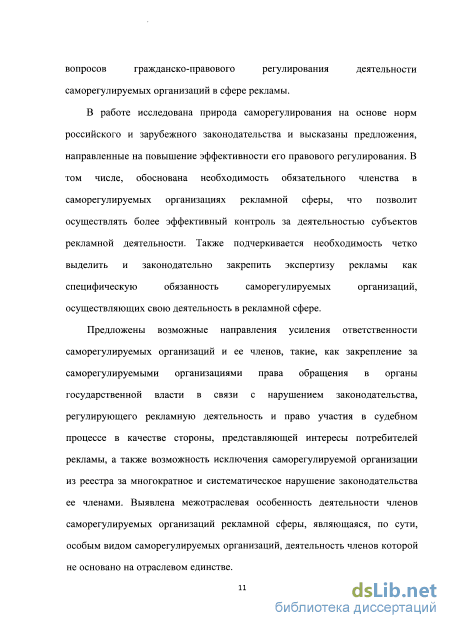 вопросов гражданско-правового регулирования деятельности саморегулируемых организаций в сфере рекламы.

В работе исследована природа саморегулирования на основе норм российского и зарубежного законодательства и высказаны предложения, направленные на повышение эффективности его правового регулирования. В том числе, обоснована необходимость обязательного членства в саморегулируемых организациях рекламной сферы, что позволит осуществлять более эффективный контроль за деятельностью субъектов рекламной деятельности. Также подчеркивается необходимость четко выделить и законодательно закрепить экспертизу рекламы как специфическую обязанность саморегулируемых организаций, осуществляющих свою деятельность в рекламной сфере.

Предложены возможные направления усиления ответственности саморегулируемых организаций и ее членов, такие, как закрепление за саморегулируемыми организациями права обращения в органы государственной власти в связи с нарушением законодательства, регулирующего рекламную деятельность и право участия в судебном процессе в качестве стороны, представляющей интересы потребителей рекламы, а также возможность исключения саморегулируемой организации из реестра за многократное и систематическое нарушение законодательства ее членами. Выявлена межотраслевая особенность деятельности членов саморегулируемых организаций рекламной сферы, являющаяся, по сути, особым видом саморегулируемых организаций, деятельность членов которой не основано на отраслевом единстве.

11

dsLib.net
библиотека диссертаций